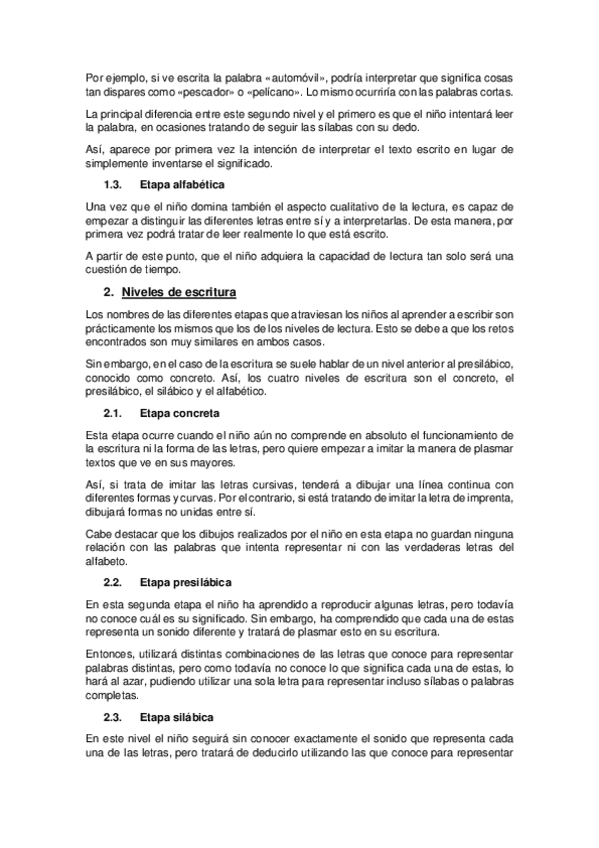 Por ejemplo, si ve escrita la palabra «automóvil», podría interpretar que significa cosas tan dispares como «pescador» o «pelícano». Lo mismo ocurriría con las palabras cortas.

La principal diferencia entre este segundo nivel y el primero es que el niño intentará leer la palabra, en ocasiones tratando de seguir las sílabas con su dedo.

Así, aparece por primera vez la intención de interpretar el texto escrito en lugar de simplemente inventarse el significado.

1.3. Etapa alfabética

Una vez que el niño domina también el aspecto cualitativo de la lectura, es capaz de empezar a distinguir las diferentes letras entre sí y a interpretarlas. De esta manera, por primera vez podrá tratar de leer realmente lo que está escrito.

A partir de este punto, que el niño adquiera la capacidad de lectura tan solo será una cuestión de tiempo.

2. Niveles de escritura

Los nombres de las diferentes etapas que atraviesan los niños al aprender a escribir son prácticamente los mismos que los de los niveles de lectura. Esto se debe a que los retos encontrados son muy similares en ambos casos.

Sin embargo, en el caso de la escritura se suele hablar de un nivel anterior al presilábico, conocido como concreto. Así, los cuatro niveles de escritura son el concreto, el presilábico, el silábico y el alfabético.

2.1. Etapa concreta

Esta etapa ocurre cuando el niño aún no comprende en absoluto el funcionamiento de la escritura ni la forma de las letras, pero quiere empezar a imitar la manera de plasmar textos que ve en sus mayores.

Así, si trata de imitar las letras cursivas, tenderá a dibujar una línea continua con diferentes formas y curvas. Por el contrario, si está tratando de imitar la letra de imprenta, dibujará formas no unidas entre sí.

Cabe destacar que los dibujos realizados por el niño en esta etapa no guardan ninguna relación con las palabras que intenta representar ni con las verdaderas letras del alfabeto.

2.2. Etapa presilábica

En esta segunda etapa el niño ha aprendido a reproducir algunas letras, pero todavía no conoce cuál es su significado. Sin embargo, ha comprendido que cada una de estas representa un sonido diferente y tratará de plasmar esto en su escritura.

Entonces, utilizará distintas combinaciones de las letras que conoce para representar palabras distintas, pero como todavía no conoce lo que significa cada una de estas, lo hará al azar, pudiendo utilizar una sola letra para representar incluso sílabas o palabras completas.

2.3. Etapa silábica

En este nivel el niño seguirá sin conocer exactamente el sonido que representa cada una de las letras, pero tratará de deducirlo utilizando las que conoce para representar